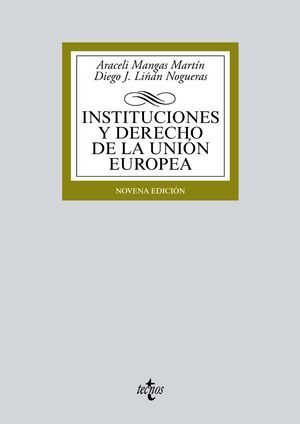 Araceli Mangas Martín
Diego J. Liñán Nogueras

INSTITUCIONES
Y DERECHO
DE LA UNIÓN
EUROPEA

NOVENA EDICIÓN

tecnos